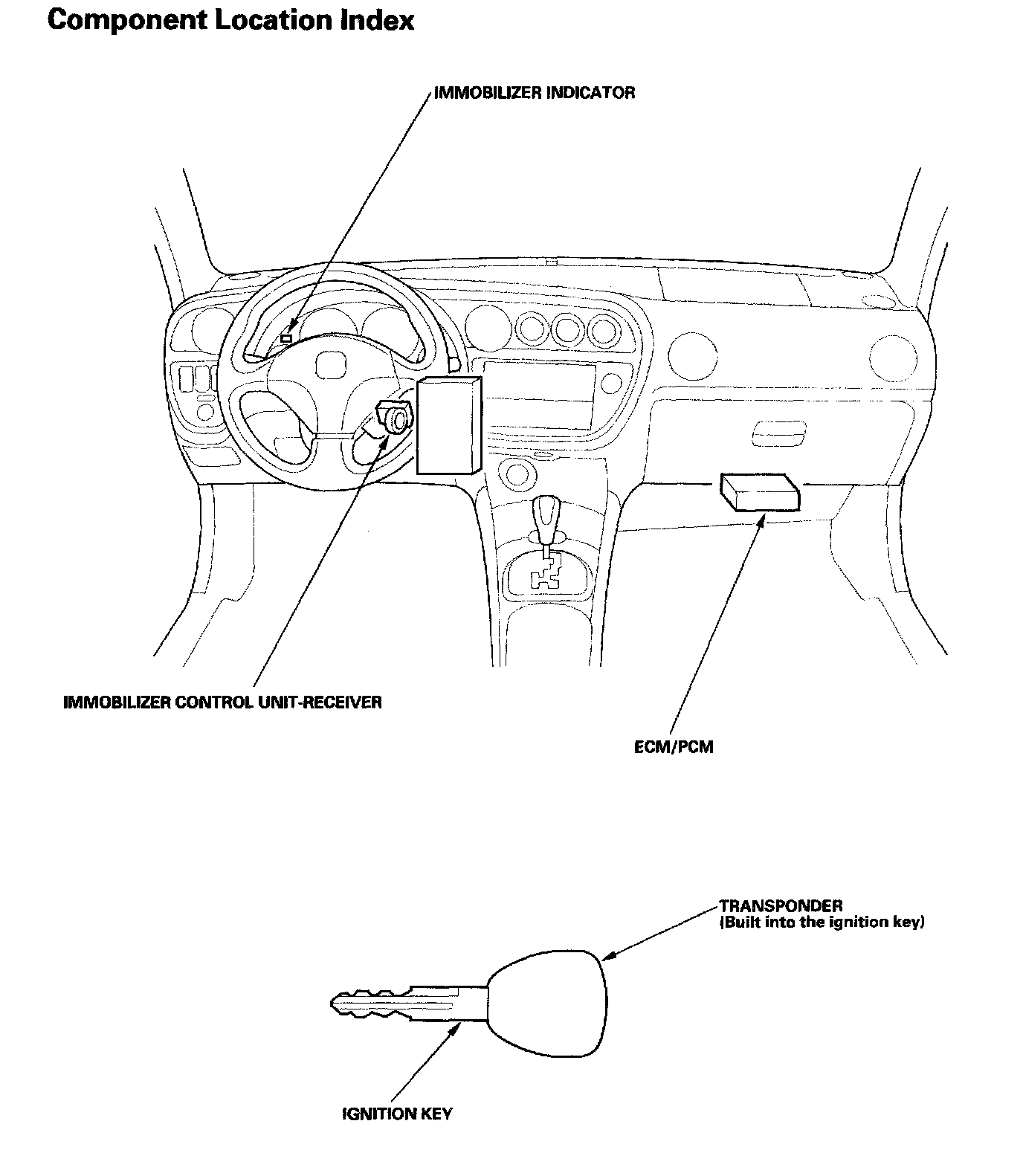 Component Location Index

IMMOBILIZER INDICATOR

IMMOBILIZER CONTROL UNIT-RECEIVER

ECM/PCM

TRANSPONDER
(Built into the ignition key)

IGNITION KEY